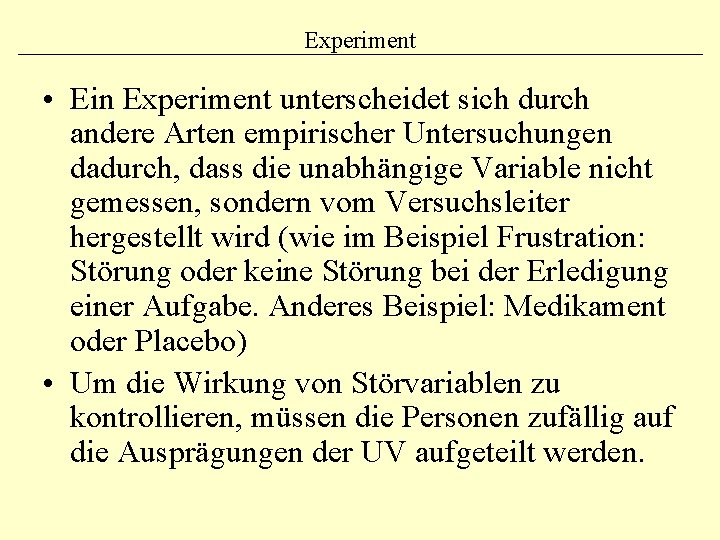 Experiment

• Ein Experiment unterscheidet sich durch andere Arten empirischer Untersuchungen dadurch, dass die unabhängige Variable nicht gemessen, sondern vom Versuchsleiter hergestellt wird (wie im Beispiel Frustration: Störung oder keine Störung bei der Erledigung einer Aufgabe. Anderes Beispiel: Medikament oder Placebo)

• Um die Wirkung von Störvariablen zu kontrollieren, müssen die Personen zufällig auf die Ausprägungen der UV aufgeteilt werden.